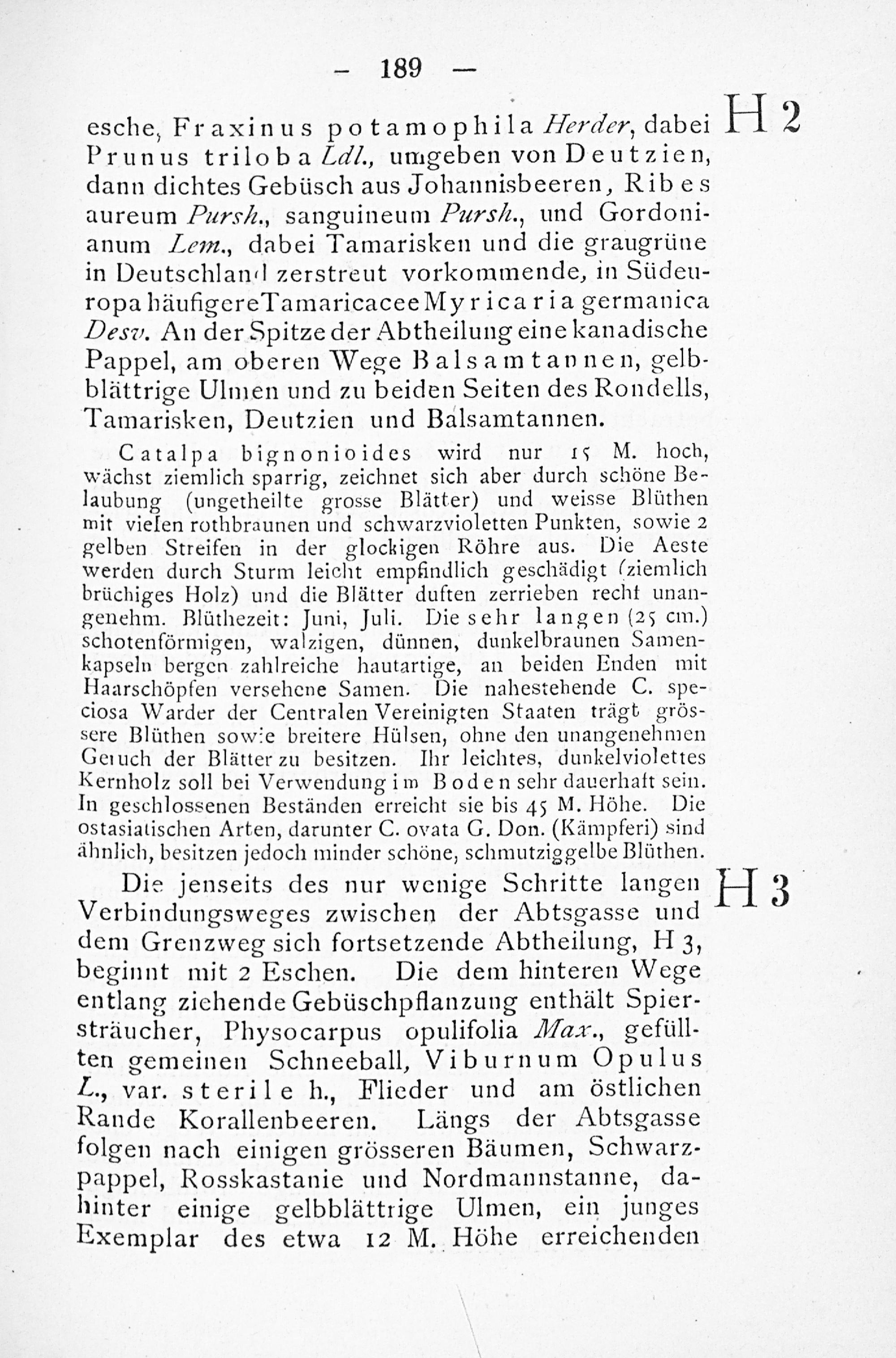 - 189 -

H 2

esche, Fraxinus potamophila Herder, dabei Prunus triloba Ldl., umgeben von Deutzien, dann dichtes Gebüsch aus Johannisbeeren, Ribes aureum Pursh., sanguineum Pursh., und Gordonianum Lem., dabei Tamarisken und die graugrüne in Deutschland zerstreut vorkommende, in Südeuropa häufigere Tamaricacee Myricaria germanica Desv. An der Spitze der Abtheilung eine kanadische Pappel, am oberen Wege Balsamtannen, gelbblättrige Ulmen und zu beiden Seiten des Rondells, Tamarisken, Deutzien und Balsamtannen.

Catalpa bignonioides wird nur 15 M. hoch, wächst ziemlich sparrig, zeichnet sich aber durch schöne Belaubung (ungetheilte grosse Blätter) und weisse Blüthen mit vielen rothbraunen und schwarzvioletten Punkten, sowie 2 gelben Streifen in der glockigen Röhre aus. Die Aeste werden durch Sturm leicht empfindlich geschädigt (ziemlich brüchiges Holz) und die Blätter duften zerrieben recht unangenehm. Blüthezeit: Juni, Juli. Die sehr langen (25 cm.) schotenförmigen, walzigen, dünnen, dunkelbraunen Samenkapseln bergen zahlreiche hautartige, an beiden Enden mit Haarschöpfen versehene Samen. Die nahestehende C. speciosa Warder der Centralen Vereinigten Staaten trägt grössere Blüthen sowie breitere Hülsen, ohne den unangenehmen Geruch der Blätter zu besitzen. Ihr leichtes, dunkelviolettes Kernholz soll bei Verwendung im Boden sehr dauerhaft sein. In geschlossenen Beständen erreicht sie bis 45 M. Höhe. Die ostasiatischen Arten, darunter C. ovata G. Don. (Kämpferi) sind ähnlich, besitzen jedoch minder schöne, schmutziggelbe Blüthen.

H 3

Die jenseits des nur wenige Schritte langen Verbindungsweges zwischen der Abtsgasse und dem Grenzweg sich fortsetzende Abtheilung, H 3, beginnt mit 2 Eschen. Die dem hinteren Wege entlang ziehende Gebüschpflanzung enthält Spiersträucher, Physocarpus opulifolia Max., gefüllten gemeinen Schneeball, Viburnum Opulus L., var. sterile h., Flieder und am östlichen Rande Korallenbeeren. Längs der Abtsgasse folgen nach einigen grösseren Bäumen, Schwarzpappel, Rosskastanie und Nordmannstanne, dahinter einige gelbblättrige Ulmen, ein junges Exemplar des etwa 12 M. Höhe erreichenden